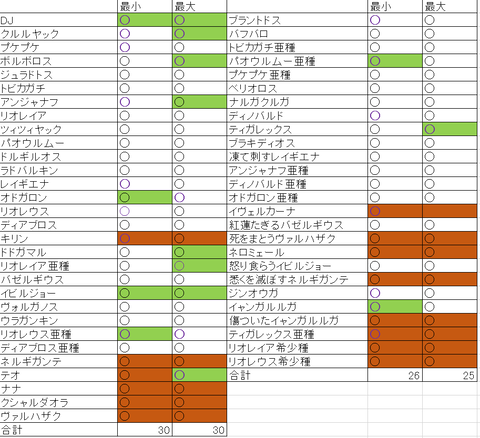 |  | 最小 | 最大 |
|---|---|---|
| DJ | ○ | ○ |
| クルルヤック | ○ | ○ |
| プケプケ | ○ | ○ |
| ボルボロス | ○ | ○ |
| ジュラドトス | ○ | ○ |
| トビカガチ | ○ | ○ |
| アンジャナフ | ○ | ○ |
| リオレイア | ○ | ○ |
| ツィツィヤック | ○ | ○ |
| パオウルムー | ○ | ○ |
| ドルギルオス | ○ | ○ |
| ラドバルキン | ○ | ○ |
| レイギエナ | ○ | ○ |
| オドガロン | ○ | ○ |
| リオレウス | ○ | ○ |
| ディアブロス | ○ | ○ |
| キリン | ○ | ○ |
| ドドガマル | ○ | ○ |
| リオレイア亜種 | ○ | ○ |
| バゼルギウス | ○ | ○ |
| イビルジョー | ○ | ○ |
| ヴォルガノス | ○ | ○ |
| ウラガンキン | ○ | ○ |
| リオレウス亜種 | ○ | ○ |
| ディアブロス亜種 | ○ | ○ |
| ネルギガンテ | ○ | ○ |
| テオ | ○ | ○ |
| ナナ | ○ | ○ |
| クシャルダオラ | ○ | ○ |
| ヴァルハザク | ○ | ○ |
| 合計 | 30 | 30 |

|  | 最小 | 最大 |
|---|---|---|
| ブラントドス | ○ | ○ |
| バフバロ | ○ | ○ |
| トビカガチ亜種 | ○ | ○ |
| パオウルムー亜種 | ○ | ○ |
| プケプケ亜種 | ○ | ○ |
| ベリオロス | ○ | ○ |
| ナルガクルガ | ○ | ○ |
| ディノバルド | ○ | ○ |
| ティガレックス | ○ | ○ |
| ブラキディオス | ○ | ○ |
| 凍て刺すレイギエナ | ○ | ○ |
| アンジャナフ亜種 | ○ | ○ |
| ディノバルド亜種 | ○ | ○ |
| オドガロン亜種 | ○ | ○ |
| イヴェルカーナ | ○ |  |
| 紅蓮たぎるバゼルギウス | ○ | ○ |
| 死をまとうヴァルハザク | ○ | ○ |
| ネロミェール | ○ | ○ |
| 怒り食らうイビルジョー | ○ | ○ |
| 悉くを滅ぼすネルギガンテ | ○ | ○ |
| ジンオウガ | ○ | ○ |
| イャンガルルガ | ○ | ○ |
| 傷ついたイャンガルルガ | ○ | ○ |
| ティガレックス亜種 | ○ | ○ |
| リオレイア希少種 | ○ | ○ |
| リオレウス希少種 | ○ | ○ |
| 合計 | 26 | 25 |